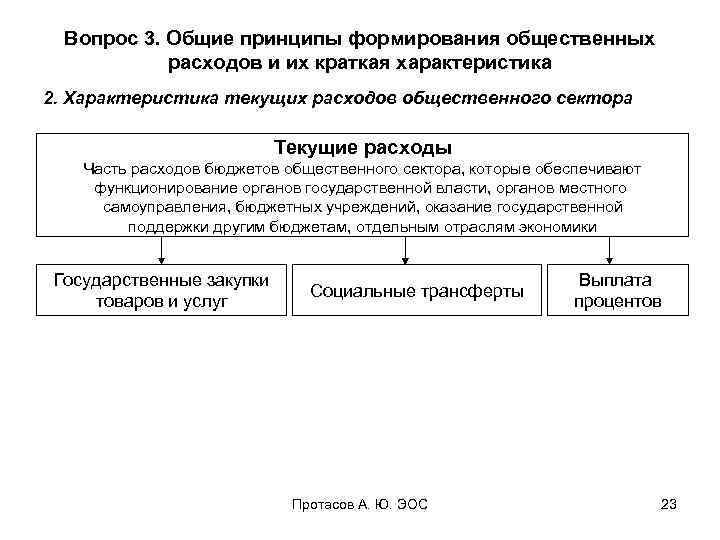 Вопрос 3. Общие принципы формирования общественных расходов и их краткая характеристика

2. Характеристика текущих расходов общественного сектора

Текущие расходы
Часть расходов бюджетов общественного сектора, которые обеспечивают функционирование органов государственной власти, органов местного самоуправления, бюджетных учреждений, оказание государственной поддержки другим бюджетам, отдельным отраслям экономики

Государственные закупки товаров и услуг

Социальные трансферты

Выплата процентов

Протасов А. Ю. ЭОС

23